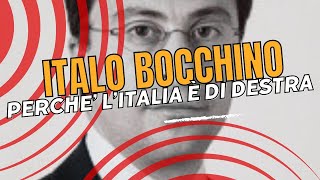 ITALO BOCCHINO
PERCHE' L'ITALIA È DI DESTRA